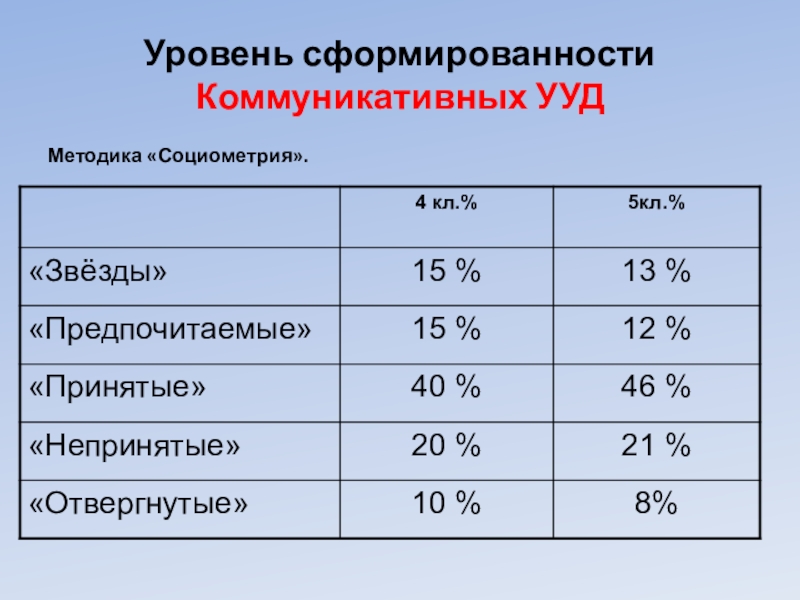 Уровень сформированности
Коммуникативных УУД

Методика «Социометрия».

|  | 4 кл.% | 5кл.% |
|---|---|---|
| «Звёзды» | 15 % | 13 % |
| «Предпочитаемые» | 15 % | 12 % |
| «Принятые» | 40 % | 46 % |
| «Непринятые» | 20 % | 21 % |
| «Отвергнутые» | 10 % | 8% |